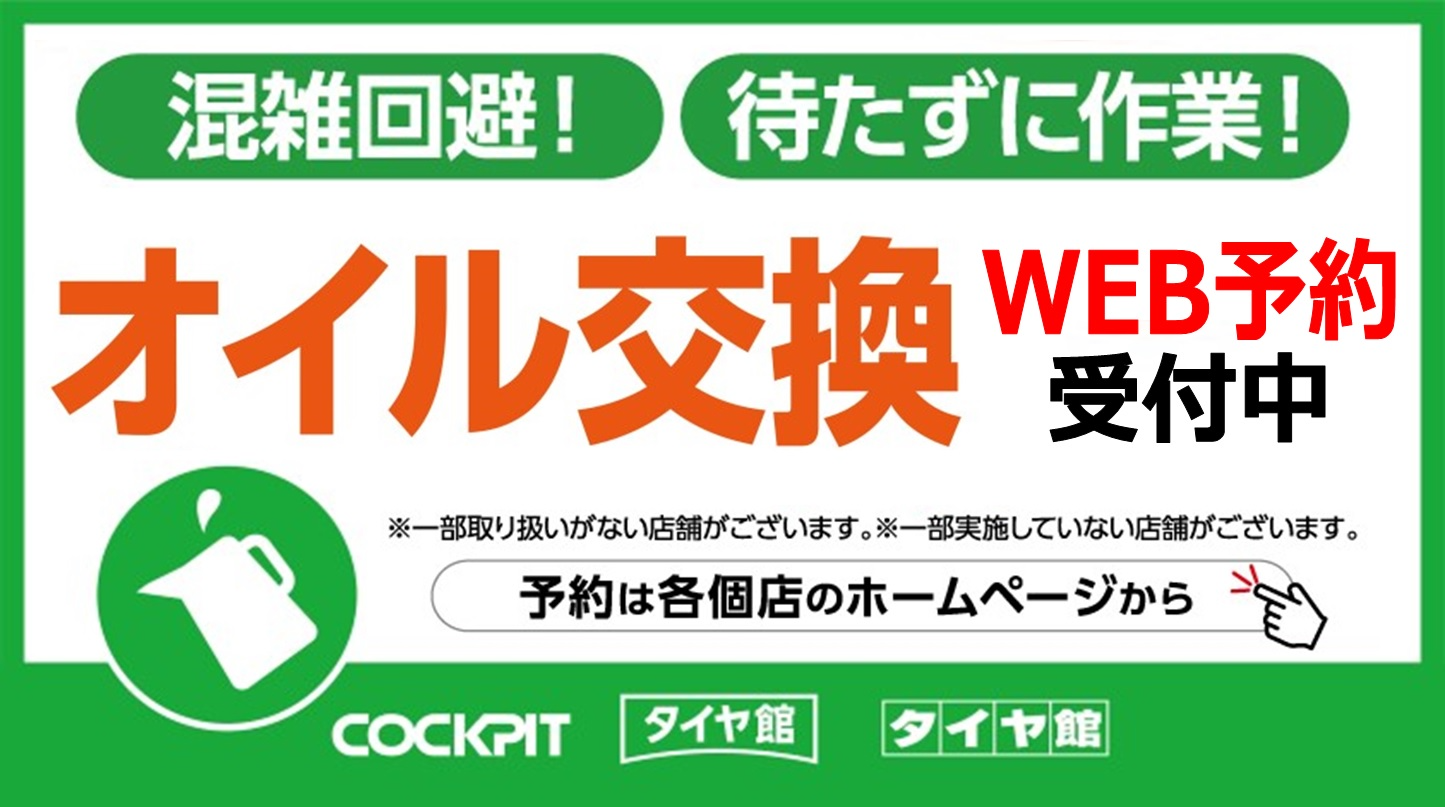 混雑回避！ 待たずに作業！

オイル交換

WEB予約
受付中

※一部取り扱いがない店舗がございます。※一部実施していない店舗がございます。

予約は各個店のホームページから

COCKPIT タイヤ館 タイヤ館